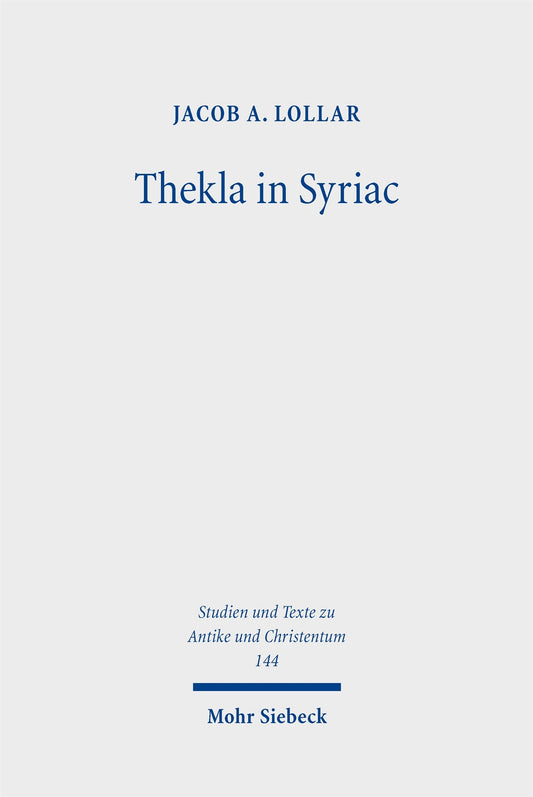 JACOB A. LOLLAR

Thekla in Syriac

Studien und Texte zu Antike und Christentum 144

Mohr Siebeck